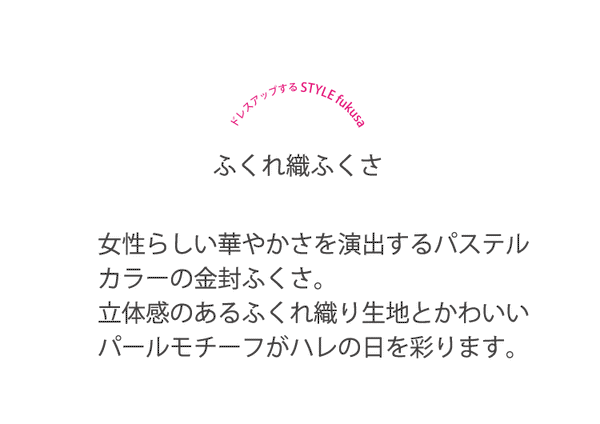 ドレスアップする STYLE fukusa

ふくれ織ふくさ

女性らしい華やかさを演出するパステルカラーの金封ふくさ。
立体感のあるふくれ織り生地とかわいいパールモチーフがハレの日を彩ります。